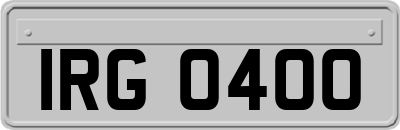 IRG 0400